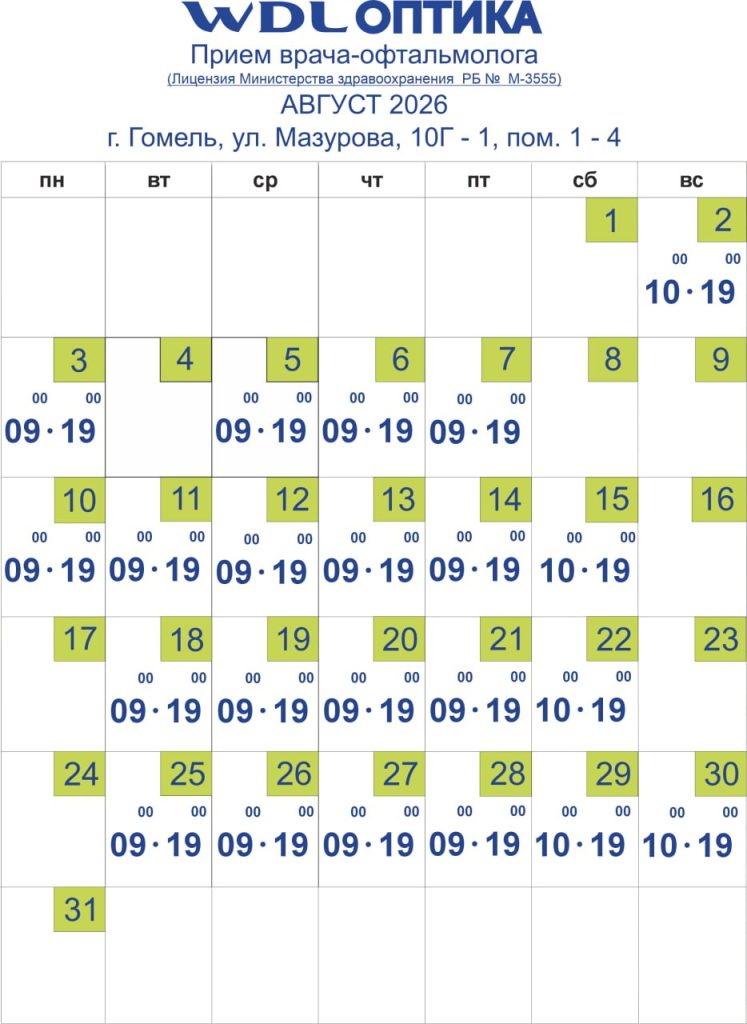 WDL ОПТИКА
Прием врача-офтальмолога
(Лицензия Министерства здравоохранения РБ № М-3555)
АВГУСТ 2026
г. Гомель, ул. Мазурова, 10Г - 1, пом. 1 - 4

| пн | вт | ср | чт | пт | сб | вс |
|---|---|---|---|---|---|---|
| | | | | | 1 | 2 $10^{00} \cdot 19^{00}$ |
| 3 $09^{00} \cdot 19^{00}$ | 4 | 5 $09^{00} \cdot 19^{00}$ | 6 $09^{00} \cdot 19^{00}$ | 7 $09^{00} \cdot 19^{00}$ | 8 | 9 |
| 10 $09^{00} \cdot 19^{00}$ | 11 $09^{00} \cdot 19^{00}$ | 12 $09^{00} \cdot 19^{00}$ | 13 $09^{00} \cdot 19^{00}$ | 14 $09^{00} \cdot 19^{00}$ | 15 $10^{00} \cdot 19^{00}$ | 16 |
| 17 | 18 $09^{00} \cdot 19^{00}$ | 19 $09^{00} \cdot 19^{00}$ | 20 $09^{00} \cdot 19^{00}$ | 21 $09^{00} \cdot 19^{00}$ | 22 $10^{00} \cdot 19^{00}$ | 23 |
| 24 | 25 $09^{00} \cdot 19^{00}$ | 26 $09^{00} \cdot 19^{00}$ | 27 $09^{00} \cdot 19^{00}$ | 28 $09^{00} \cdot 19^{00}$ | 29 $10^{00} \cdot 19^{00}$ | 30 $10^{00} \cdot 19^{00}$ |
| 31 | | | | | | |